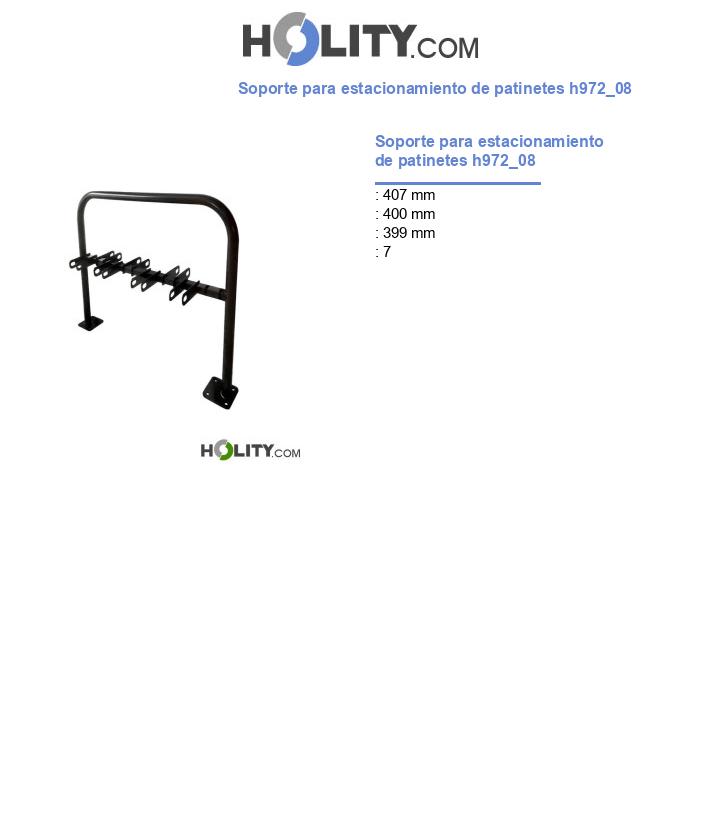 HOLITY.COM

Soporte para estacionamiento de patinetes h972_08

Soporte para estacionamiento de patinetes h972_08

: 407 mm
: 400 mm
: 399 mm
: 7

HOLITY.COM